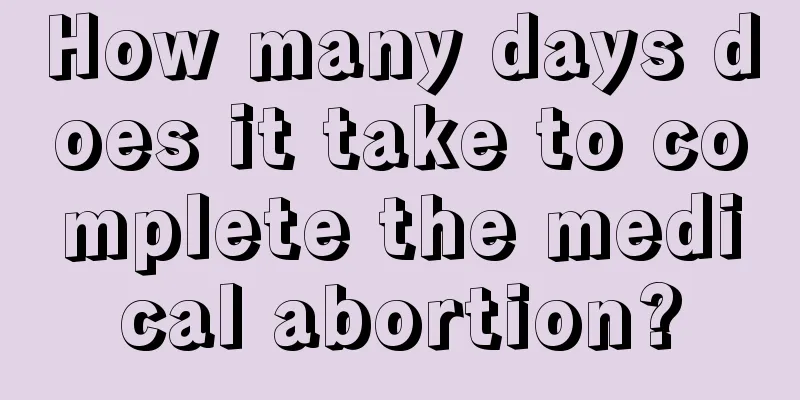 How many days does it take to complete the medical abortion?